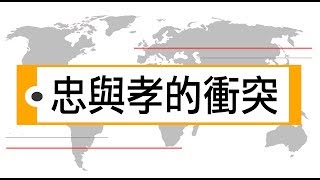 忠與孝的衝突